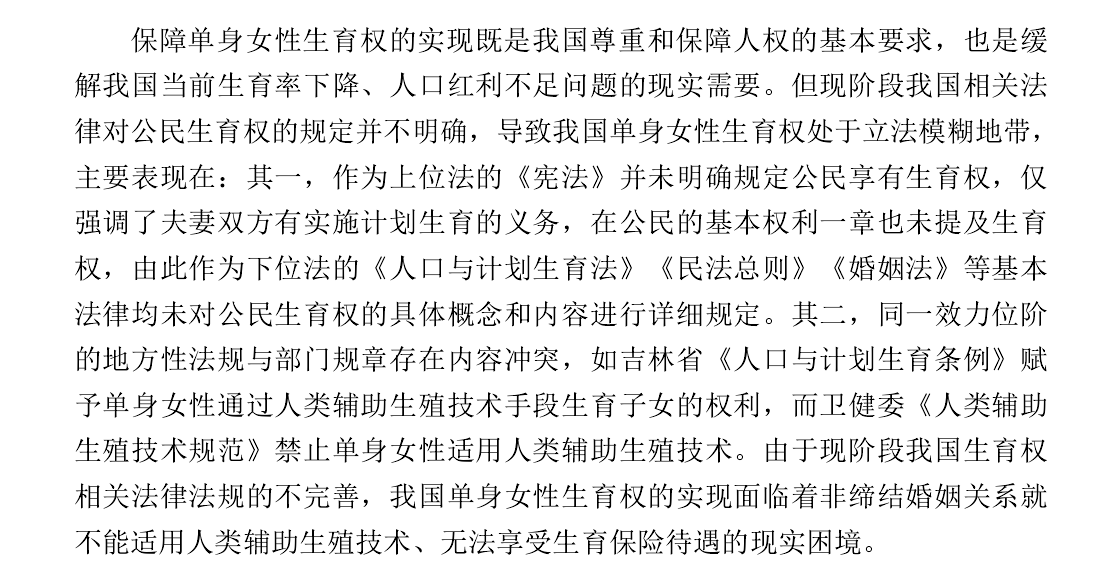 保障单身女性生育权的实现既是我国尊重和保障人权的基本要求，也是缓解我国当前生育率下降、人口红利不足问题的现实需要。但现阶段我国相关法律对公民生育权的规定并不明确，导致我国单身女性生育权处于立法模糊地带，主要表现在：其一，作为上位法的《宪法》并未明确规定公民享有生育权，仅强调了夫妻双方有实施计划生育的义务，在公民的基本权利一章也未提及生育权，由此作为下位法的《人口与计划生育法》《民法总则》《婚姻法》等基本法律均未对公民生育权的具体概念和内容进行详细规定。其二，同一效力位阶的地方性法规与部门规章存在内容冲突，如吉林省《人口与计划生育条例》赋予单身女性通过人类辅助生殖技术手段生育子女的权利，而卫健委《人类辅助生殖技术规范》禁止单身女性适用人类辅助生殖技术。由于现阶段我国生育权相关法律法规的不完善，我国单身女性生育权的实现面临着非缔结婚姻关系就不能适用人类辅助生殖技术、无法享受生育保险待遇的现实困境。